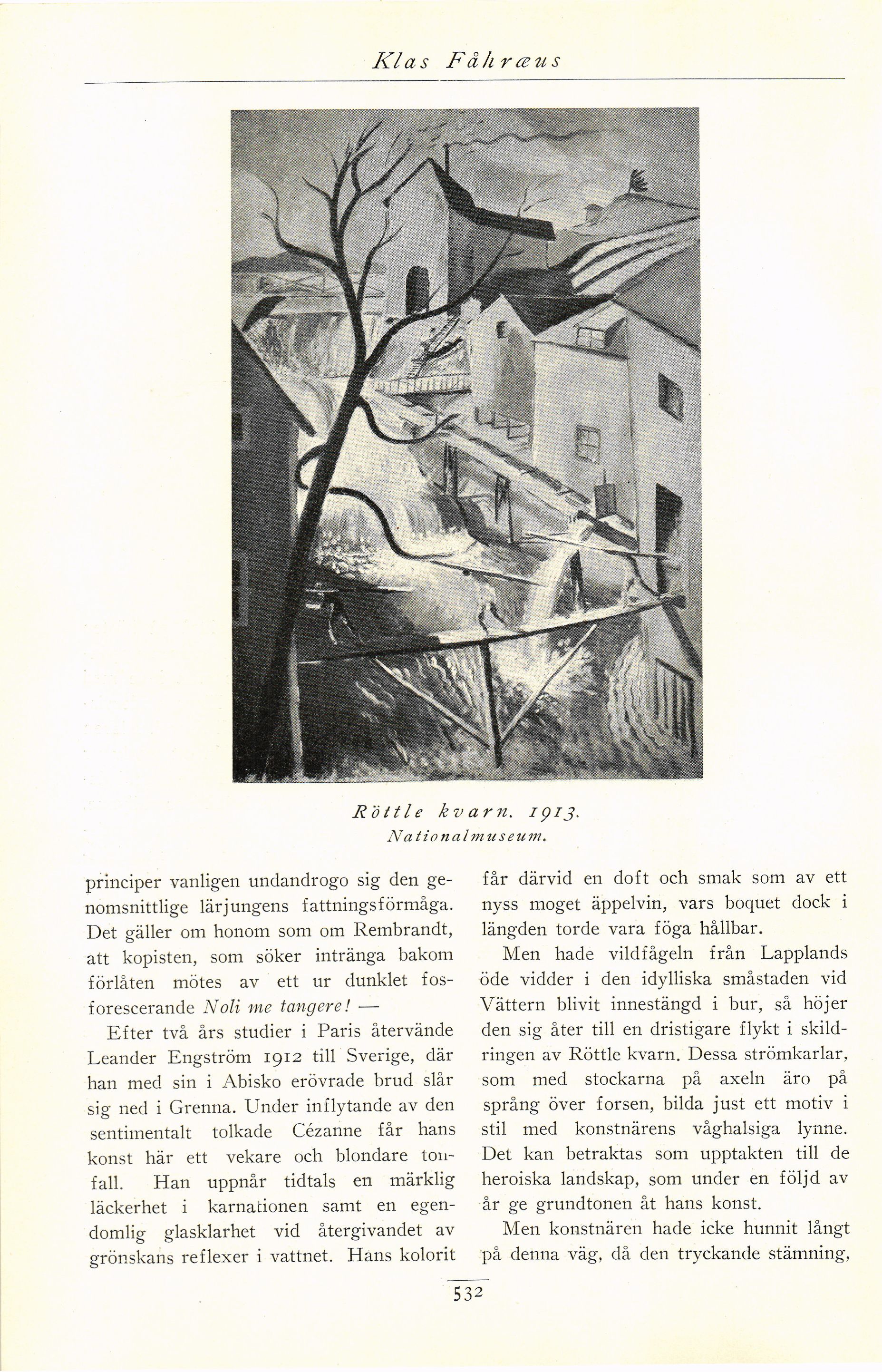 Klas Fåhræus

Röttle kvarn. 1913.
Nationalmuseum.

principer vanligen undandrogo sig den genomsnittlige lärjungens fattningsförmåga. Det gäller om honom som om Rembrandt, att kopisten, som söker intränga bakom förlåten mötes av ett ur dunklet fosforescerande Noli me tangere! —

Efter två års studier i Paris återvände Leander Engström 1912 till Sverige, där han med sin i Abisko erövrade brud slår sig ned i Grenna. Under inflytande av den sentimentalt tolkade Cézanne får hans konst här ett vekare och blondare tonfall. Han uppnår tidtals en märklig läckerhet i karnationen samt en egendomlig glasklarhet vid återgivandet av grönskans reflexer i vattnet. Hans kolorit får därvid en doft och smak som av ett nyss moget äppelvin, vars boquet dock i längden torde vara föga hållbar.

Men hade vildfågeln från Lapplands öde vidder i den idylliska småstaden vid Vättern blivit innestängd i bur, så höjer den sig åter till en dristigare flykt i skildringen av Röttle kvarn. Dessa strömkarlar, som med stockarna på axeln äro på språng över forsen, bilda just ett motiv i stil med konstnärens våghalsiga lynne. Det kan betraktas som upptakten till de heroiska landskap, som under en följd av år ge grundtonen åt hans konst.

Men konstnären hade icke hunnit långt på denna väg, då den tryckande stämning,

532